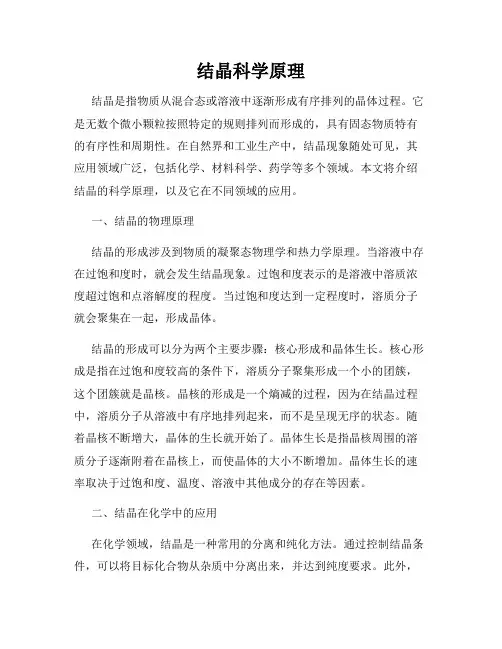 结晶科学原理

结晶是指物质从混合态或溶液中逐渐形成有序排列的晶体过程。它是无数个微小颗粒按照特定的规则排列而形成的，具有固态物质特有的有序性和周期性。在自然界和工业生产中，结晶现象随处可见，其应用领域广泛，包括化学、材料科学、药学等多个领域。本文将介绍结晶的科学原理，以及它在不同领域的应用。

一、结晶的物理原理

结晶的形成涉及到物质的凝聚态物理学和热力学原理。当溶液中存在过饱和度时，就会发生结晶现象。过饱和度表示的是溶液中溶质浓度超过饱和点溶解度的程度。当过饱和度达到一定程度时，溶质分子就会聚集在一起，形成晶体。

结晶的形成可以分为两个主要步骤：核心形成和晶体生长。核心形成是指在过饱和度较高的条件下，溶质分子聚集形成一个小的团簇，这个团簇就是晶核。晶核的形成是一个熵减的过程，因为在结晶过程中，溶质分子从溶液中有序地排列起来，而不是呈现无序的状态。随着晶核不断增大，晶体的生长就开始了。晶体生长是指晶核周围的溶质分子逐渐附着在晶核上，而使晶体的大小不断增加。晶体生长的速率取决于过饱和度、温度、溶液中其他成分的存在等因素。

二、结晶在化学中的应用

在化学领域，结晶是一种常用的分离和纯化方法。通过控制结晶条件，可以将目标化合物从杂质中分离出来，并达到纯度要求。此外，